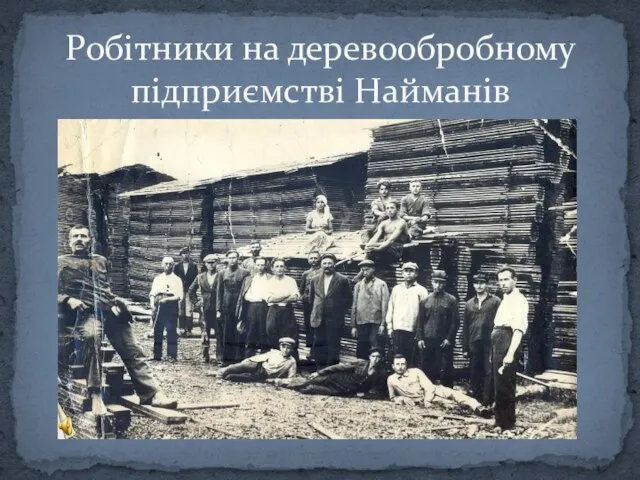 Робітники на деревообробному підприємстві Найманів